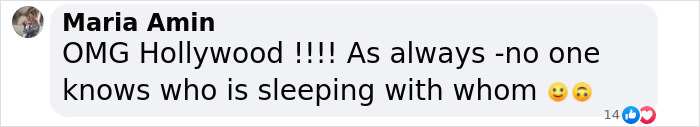 Maria Amin
OMG Hollywood !!!! As always -no one knows who is sleeping with whom 🙂🙃

14